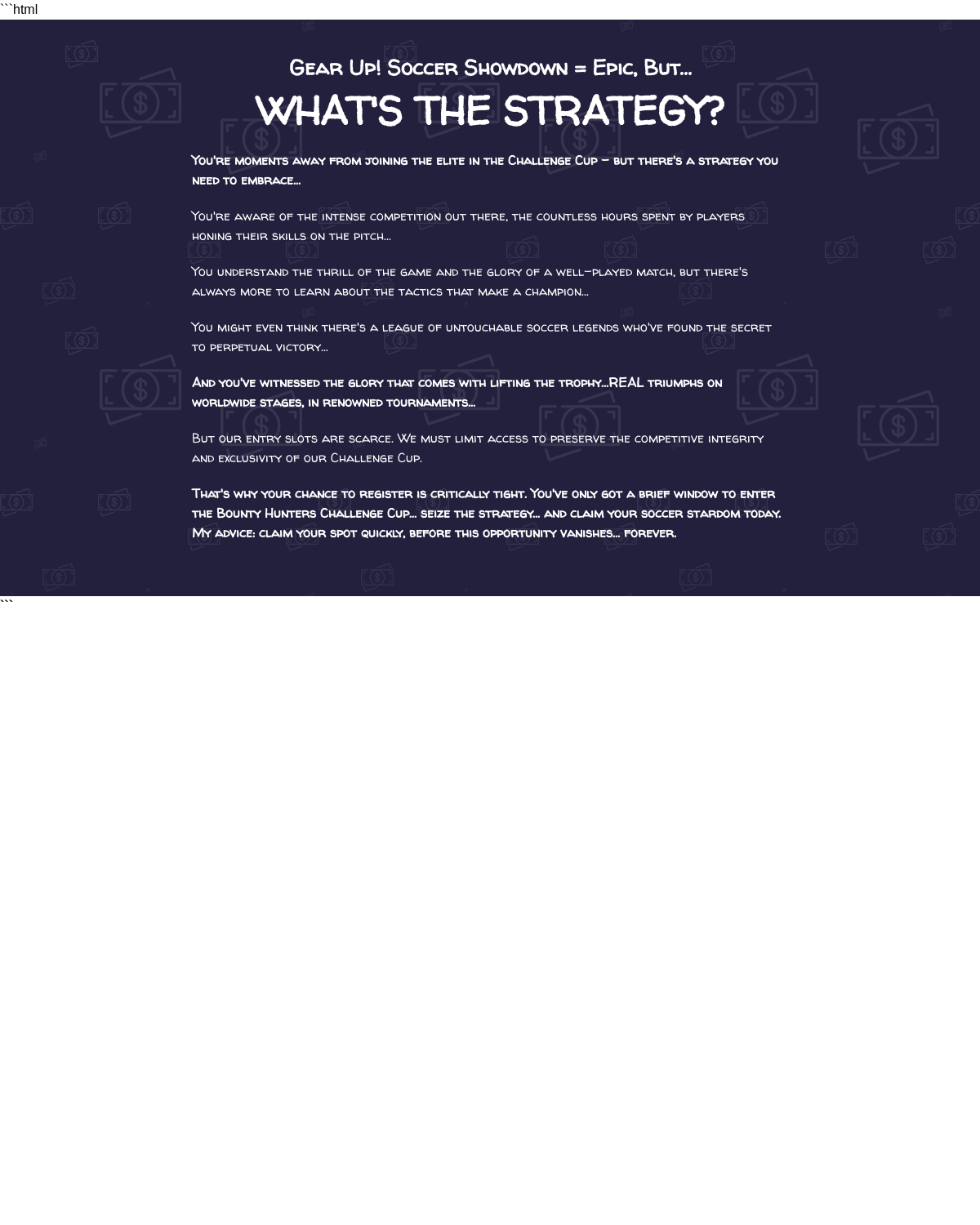 ```html

Gear Up! Soccer Showdown = Epic, But...

WHAT'S THE STRATEGY?

You're moments away from joining the elite in the Challenge Cup – but there's a strategy you need to embrace...

You're aware of the intense competition out there, the countless hours spent by players honing their skills on the pitch...

You understand the thrill of the game and the glory of a well-played match, but there's always more to learn about the tactics that make a champion...

You might even think there's a league of untouchable soccer legends who've found the secret to perpetual victory...

And you've witnessed the glory that comes with lifting the trophy...REAL triumphs on worldwide stages, in renowned tournaments...

But our entry slots are scarce. We must limit access to preserve the competitive integrity and exclusivity of our Challenge Cup.

That's why your chance to register is critically tight. You've only got a brief window to enter the Bounty Hunters Challenge Cup... seize the strategy... and claim your soccer stardom today. My advice: claim your spot quickly, before this opportunity vanishes... forever.

```